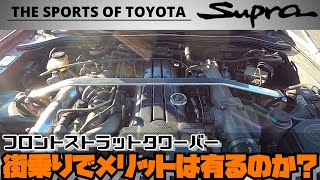 THE SPORTS OF TOYOTA
Supra

フロントストラットタワーバー
街乗りでメリットは有るのか？